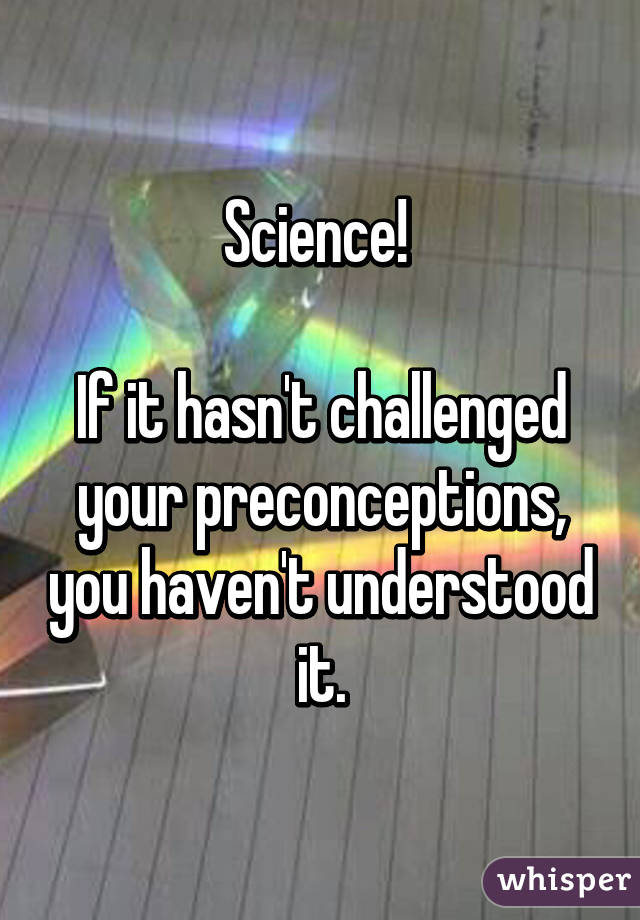 Science!

If it hasn't challenged your preconceptions, you haven't understood it.

whisper